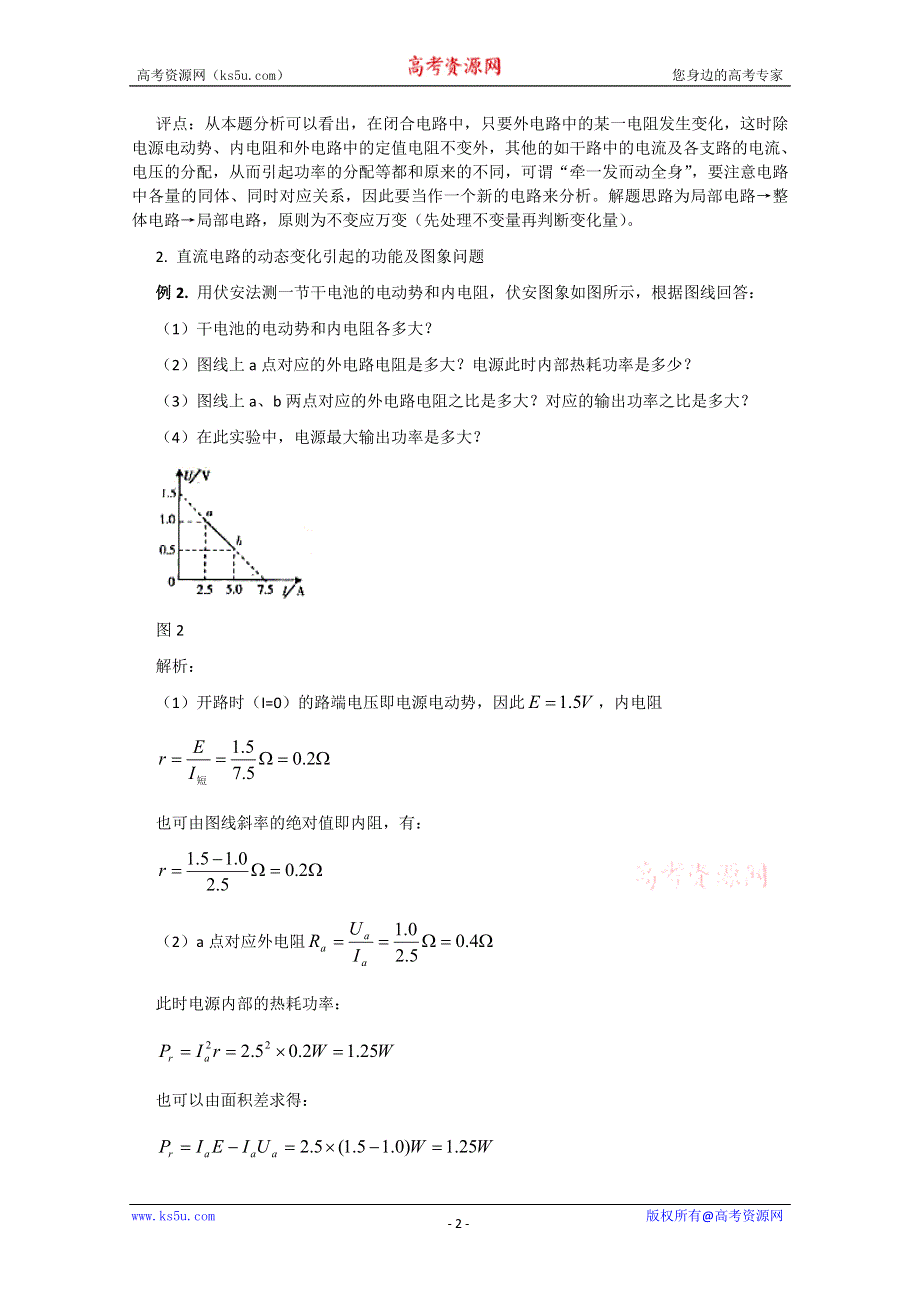 高考资源网（ks5u.com） 高考资源网 您身边的高考专家

评点：从本题分析可以看出，在闭合电路中，只要外电路中的某一电阻发生变化，这时除电源电动势、内电阻和外电路中的定值电阻不变外，其他的如干路中的电流及各支路的电流、电压的分配，从而引起功率的分配等都和原来的不同，可谓“牵一发而动全身”，要注意电路中各量的同体、同时对应关系，因此要当作一个新的电路来分析。解题思路为局部电路→整体电路→局部电路，原则为不变应万变（先处理不变量再判断变化量）。

2. 直流电路的动态变化引起的功能及图象问题

例 2. 用伏安法测一节干电池的电动势和内电阻，伏安图象如图所示，根据图线回答：

（1）干电池的电动势和内电阻各多大？

（2）图线上 a 点对应的外电路电阻是多大？电源此时内部热耗功率是多少？

（3）图线上 a、b 两点对应的外电路电阻之比是多大？对应的输出功率之比是多大？

（4）在此实验中，电源最大输出功率是多大？

U/V
1.5
1.0
0.5
0
a
b
2.5 5.0 7.5 I/A

图 2

解析：

（1）开路时（I=0）的路端电压即电源电动势，因此 $E=1.5V$，内电阻

$r=\frac{E}{I_{短}}=\frac{1.5}{7.5}\Omega=0.2\Omega$

也可由图线斜率的绝对值即内阻，有：

$r=\frac{1.5-1.0}{2.5}\Omega=0.2\Omega$

高考资源网

（2）a 点对应外电阻 $R_a=\frac{U_a}{I_a}=\frac{1.0}{2.5}\Omega=0.4\Omega$

此时电源内部的热耗功率：

$P_r=I_a^2r=2.5^2\times0.2W=1.25W$

也可以由面积差求得：

$P_r=I_aE-I_aU_a=2.5\times(1.5-1.0)W=1.25W$

www.ks5u.com - 2 - 版权所有@高考资源网